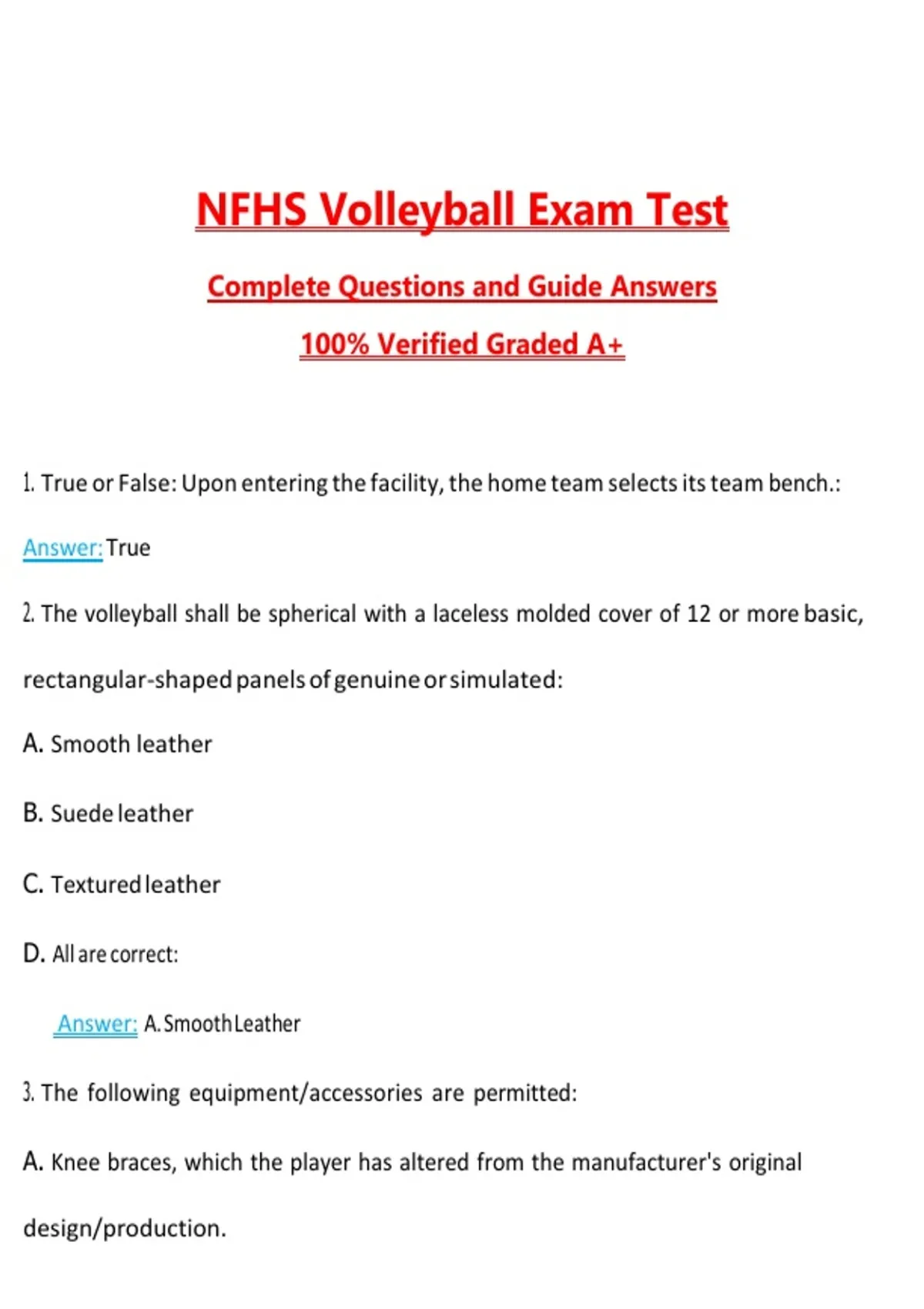 NFHS Volleyball Exam Test

Complete Questions and Guide Answers

100% Verified Graded A+

1. True or False: Upon entering the facility, the home team selects its team bench.:

Answer: True

2. The volleyball shall be spherical with a laceless molded cover of 12 or more basic, rectangular-shaped panels of genuine or simulated:

A. Smooth leather

B. Suede leather

C. Textured leather

D. All are correct:

Answer: A. Smooth Leather

3. The following equipment/accessories are permitted:

A. Knee braces, which the player has altered from the manufacturer's original design/production.